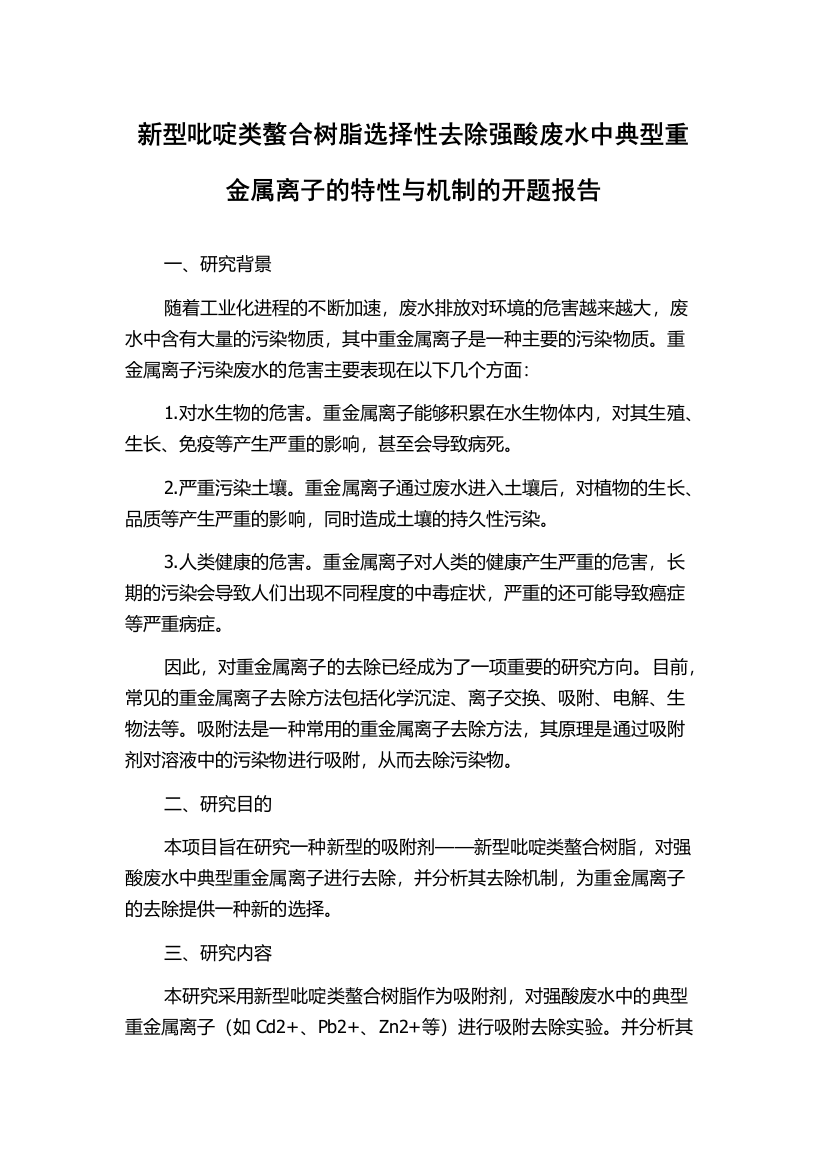 新型吡啶类螯合树脂选择性去除强酸废水中典型重金属离子的特性与机制的开题报告

一、研究背景

随着工业化进程的不断加速，废水排放对环境的危害越来越大，废水中含有大量的污染物质，其中重金属离子是一种主要的污染物质。重金属离子污染废水的危害主要表现在以下几个方面：

1.对水生物的危害。重金属离子能够积累在水生物体内，对其生殖、生长、免疫等产生严重的影响，甚至会导致病死。

2.严重污染土壤。重金属离子通过废水进入土壤后，对植物的生长、品质等产生严重的影响，同时造成土壤的持久性污染。

3.人类健康的危害。重金属离子对人类的健康产生严重的危害，长期的污染会导致人们出现不同程度的中毒症状，严重的还可能导致癌症等严重病症。

因此，对重金属离子的去除已经成为了一项重要的研究方向。目前，常见的重金属离子去除方法包括化学沉淀、离子交换、吸附、电解、生物法等。吸附法是一种常用的重金属离子去除方法，其原理是通过吸附剂对溶液中的污染物进行吸附，从而去除污染物。

二、研究目的

本项目旨在研究一种新型的吸附剂——新型吡啶类螯合树脂，对强酸废水中典型重金属离子进行去除，并分析其去除机制，为重金属离子的去除提供一种新的选择。

三、研究内容

本研究采用新型吡啶类螯合树脂作为吸附剂，对强酸废水中的典型重金属离子（如 Cd2+、Pb2+、Zn2+等）进行吸附去除实验。并分析其